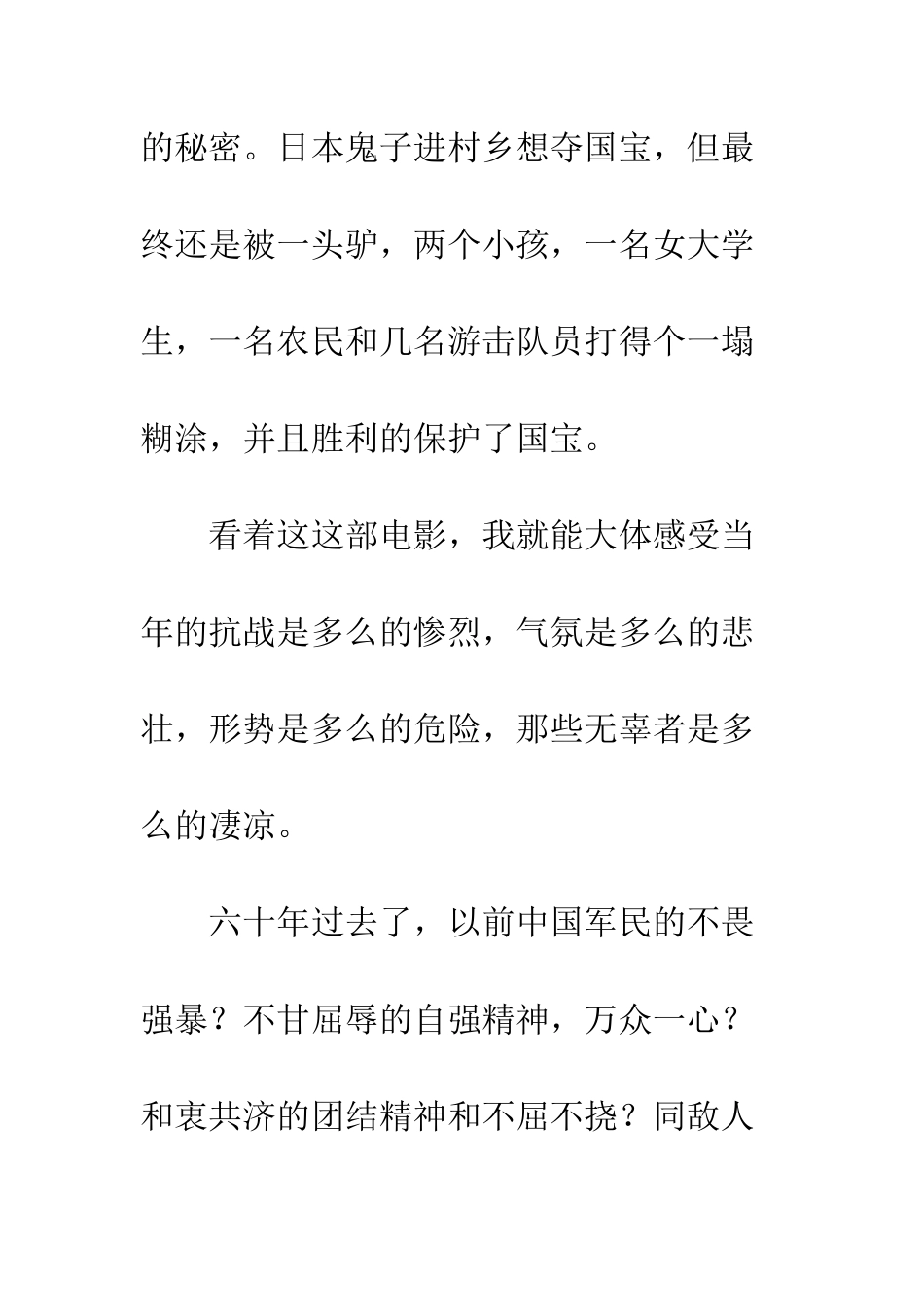 的秘密。日本鬼子进村乡想夺国宝，但最终还是被一头驴，两个小孩，一名女大学生，一名农民和几名游击队员打得个一塌糊涂，并且胜利的保护了国宝。

看着这这部电影，我就能大体感受当年的抗战是多么的惨烈，气氛是多么的悲壮，形势是多么的危险，那些无辜者是多么的凄凉。

六十年过去了，以前中国军民的不畏强暴？不甘屈辱的自强精神，万众一心？和衷共济的团结精神和不屈不挠？同敌人